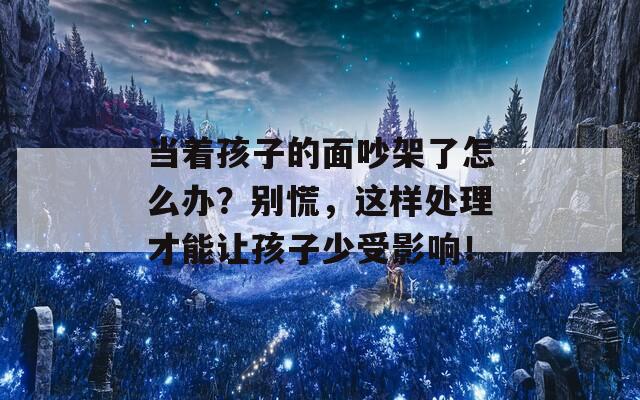 当着孩子的面吵架了怎么办？别慌，这样处理才能让孩子少受影响！